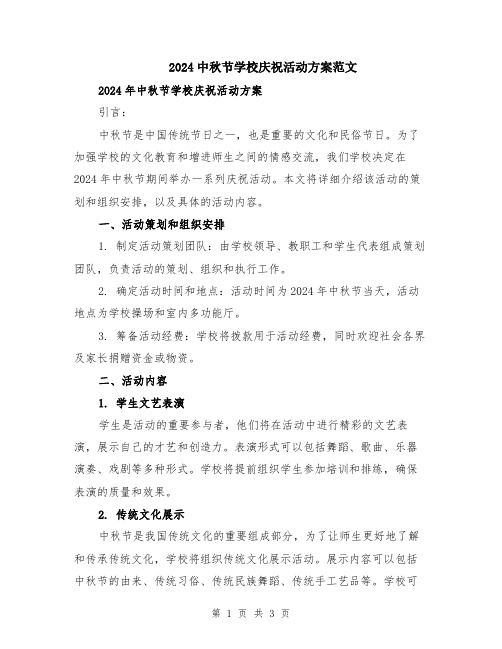 2024 中秋节学校庆祝活动方案范文

2024 年中秋节学校庆祝活动方案

引言：

中秋节是中国传统节日之一，也是重要的文化和民俗节日。为了加强学校的文化教育和增进师生之间的情感交流，我们学校决定在 2024 年中秋节期间举办一系列庆祝活动。本文将详细介绍该活动的策划和组织安排，以及具体的活动内容。

一、活动策划和组织安排

1. 制定活动策划团队：由学校领导、教职工和学生代表组成策划团队，负责活动的策划、组织和执行工作。

2. 确定活动时间和地点：活动时间为 2024 年中秋节当天，活动地点为学校操场和室内多功能厅。

3. 筹备活动经费：学校将拨款用于活动经费，同时欢迎社会各界及家长捐赠资金或物资。

二、活动内容

1. 学生文艺表演

学生是活动的重要参与者，他们将在活动中进行精彩的文艺表演，展示自己的才艺和创造力。表演形式可以包括舞蹈、歌曲、乐器演奏、戏剧等多种形式。学校将提前组织学生参加培训和排练，确保表演的质量和效果。

2. 传统文化展示

中秋节是我国传统文化的重要组成部分，为了让师生更好地了解和传承传统文化，学校将组织传统文化展示活动。展示内容可以包括中秋节的由来、传统习俗、传统民族舞蹈、传统手工艺品等。学校可

第 1 页 共 3 页